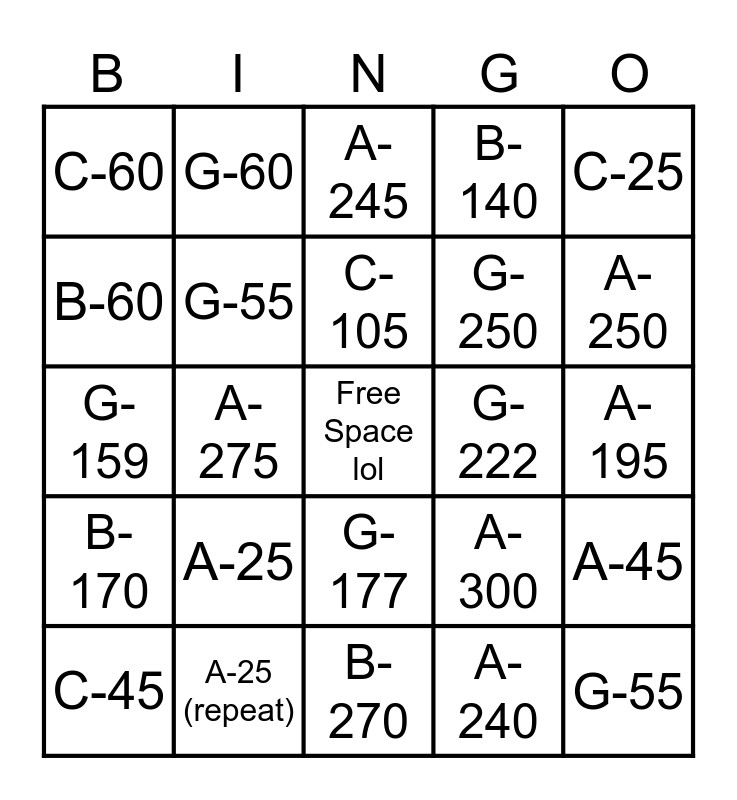 | B | I | N | G | O |
|---|---|---|---|---|
| C-60 | G-60 | A-245 | B-140 | C-25 |
| B-60 | G-55 | C-105 | G-250 | A-250 |
| G-159 | A-275 | Free Space lol | G-222 | A-195 |
| B-170 | A-25 | G-177 | A-300 | A-45 |
| C-45 | A-25 (repeat) | B-270 | A-240 | G-55 |